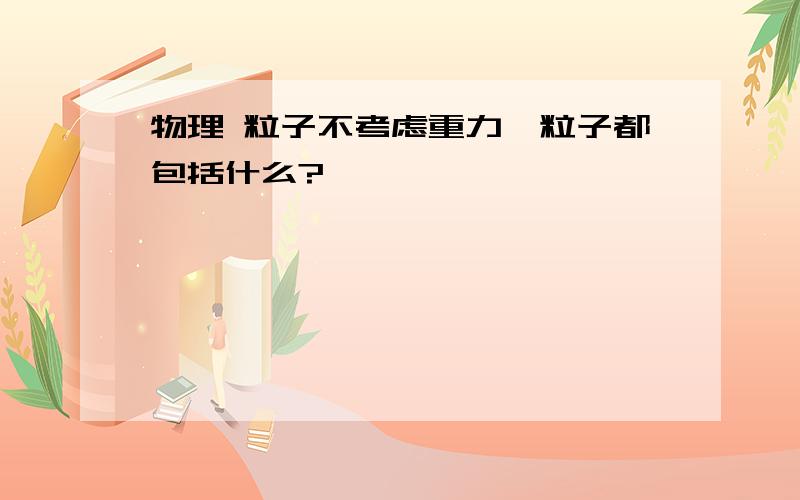 物理 粒子不考虑重力,粒子都包括什么?